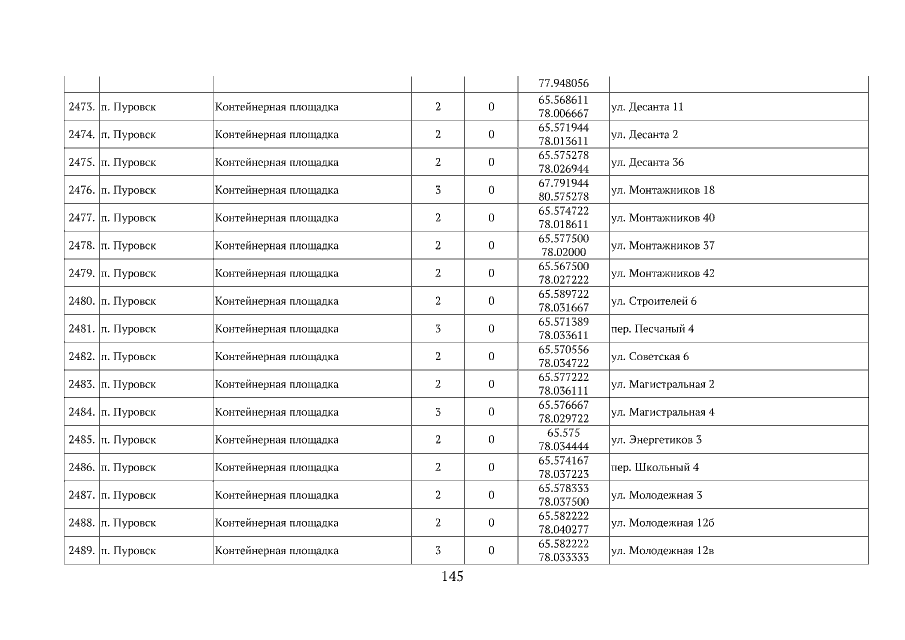 |  |  |  |  |  | 77.948056 |  |
|---|---|---|---|---|---|---|
| 2473. | п. Пуровск | Контейнерная площадка | 2 | 0 | 65.568611 78.006667 | ул. Десанта 11 |
| 2474. | п. Пуровск | Контейнерная площадка | 2 | 0 | 65.571944 78.013611 | ул. Десанта 2 |
| 2475. | п. Пуровск | Контейнерная площадка | 2 | 0 | 65.575278 78.026944 | ул. Десанта 36 |
| 2476. | п. Пуровск | Контейнерная площадка | 3 | 0 | 67.791944 80.575278 | ул. Монтажников 18 |
| 2477. | п. Пуровск | Контейнерная площадка | 2 | 0 | 65.574722 78.018611 | ул. Монтажников 40 |
| 2478. | п. Пуровск | Контейнерная площадка | 2 | 0 | 65.577500 78.02000 | ул. Монтажников 37 |
| 2479. | п. Пуровск | Контейнерная площадка | 2 | 0 | 65.567500 78.027222 | ул. Монтажников 42 |
| 2480. | п. Пуровск | Контейнерная площадка | 2 | 0 | 65.589722 78.031667 | ул. Строителей 6 |
| 2481. | п. Пуровск | Контейнерная площадка | 3 | 0 | 65.571389 78.033611 | пер. Песчаный 4 |
| 2482. | п. Пуровск | Контейнерная площадка | 2 | 0 | 65.570556 78.034722 | ул. Советская 6 |
| 2483. | п. Пуровск | Контейнерная площадка | 2 | 0 | 65.577222 78.036111 | ул. Магистральная 2 |
| 2484. | п. Пуровск | Контейнерная площадка | 3 | 0 | 65.576667 78.029722 | ул. Магистральная 4 |
| 2485. | п. Пуровск | Контейнерная площадка | 2 | 0 | 65.575 78.034444 | ул. Энергетиков 3 |
| 2486. | п. Пуровск | Контейнерная площадка | 2 | 0 | 65.574167 78.037223 | пер. Школьный 4 |
| 2487. | п. Пуровск | Контейнерная площадка | 2 | 0 | 65.578333 78.037500 | ул. Молодежная 3 |
| 2488. | п. Пуровск | Контейнерная площадка | 2 | 0 | 65.582222 78.040277 | ул. Молодежная 12б |
| 2489. | п. Пуровск | Контейнерная площадка | 3 | 0 | 65.582222 78.033333 | ул. Молодежная 12в |

145